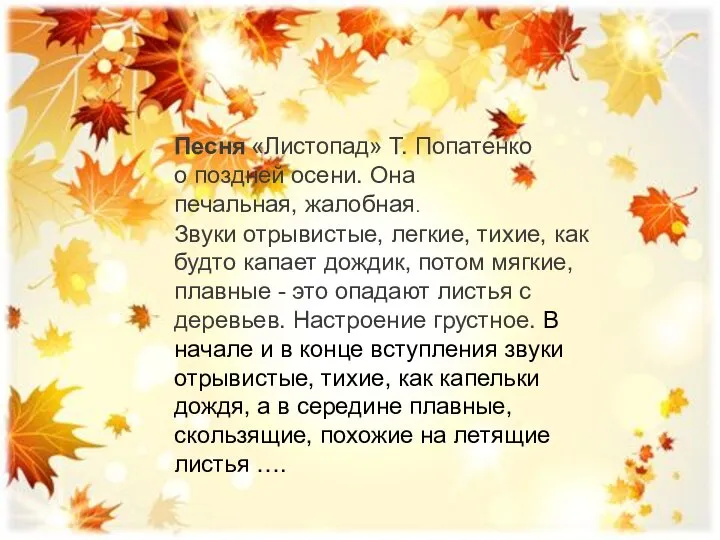 Песня «Листопад» Т. Попатенко о поздней осени. Она печальная, жалобная.
Звуки отрывистые, легкие, тихие, как будто капает дождик, потом мягкие, плавные - это опадают листья с деревьев. Настроение грустное. В начале и в конце вступления звуки отрывистые, тихие, как капельки дождя, а в середине плавные, скользящие, похожие на летящие листья ….